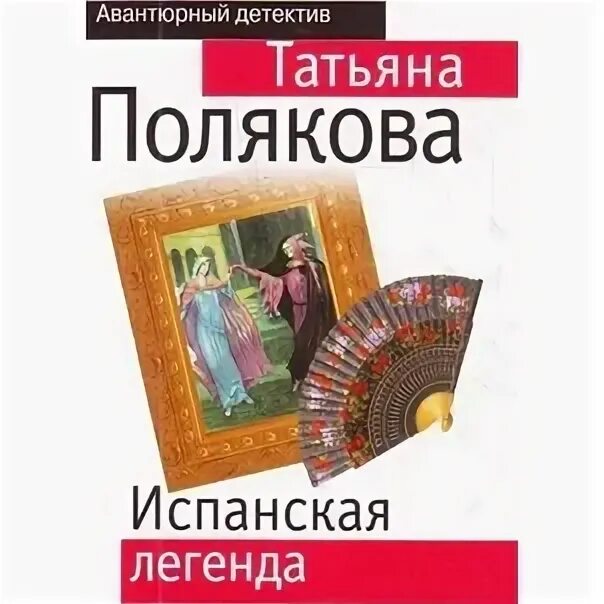 Авантюрный детектив

Татьяна
Полякова

Испанская
легенда